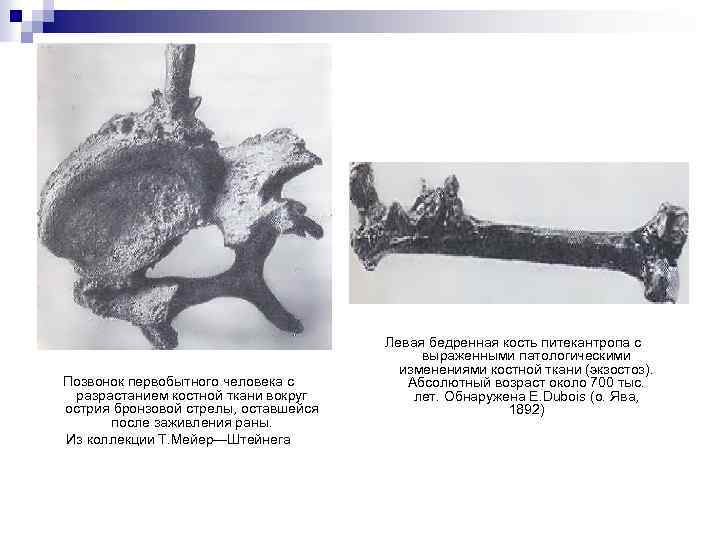 Позвонок первобытного человека с разрастанием костной ткани вокруг острия бронзовой стрелы, оставшейся после заживления раны.
Из коллекции Т.Мейер—Штейнега

Левая бедренная кость питекантропа с выраженными патологическими изменениями костной ткани (экзостоз). Абсолютный возраст около 700 тыс. лет. Обнаружена E.Dubois (о. Ява, 1892)